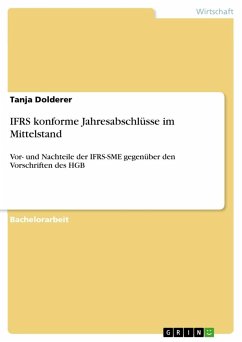 Wirtschaft

Tanja Dolderer

IFRS konforme Jahresabschlüsse im Mittelstand

Vor- und Nachteile der IFRS-SME gegenüber den Vorschriften des HGB

Bachelorarbeit

GRIN